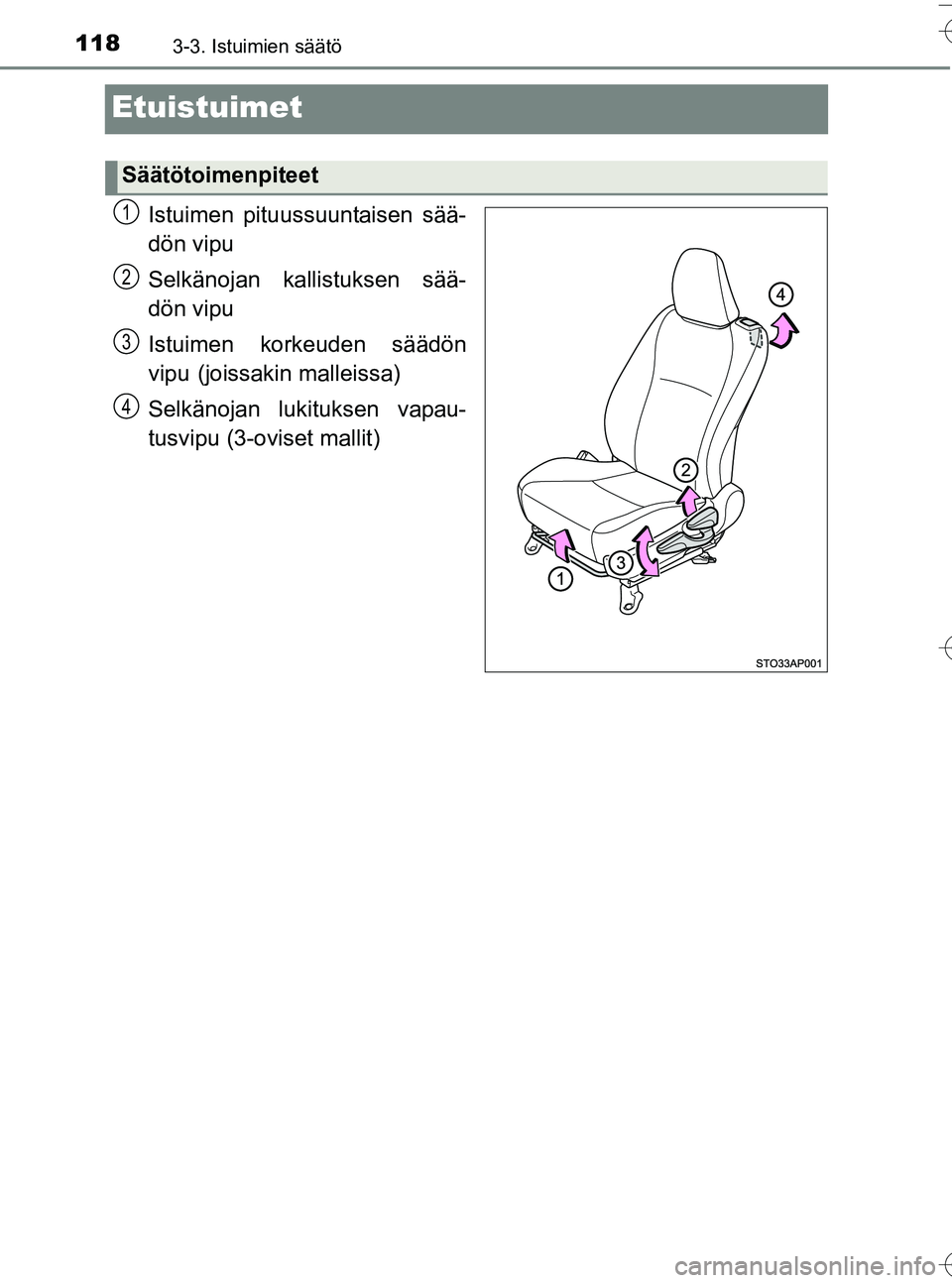 118 3-3. Istuimien säätö

Etuistuimet

Säätötoimenpiteet

1 Istuimen pituussuuntaisen säädön vipu

2 Selkänojan kallistuksen säädön vipu

3 Istuimen korkeuden säädön vipu (joissakin malleissa)

4 Selkänojan lukituksen vapautusvipu (3-oviset mallit)

4

2

3

1

STO33AP001

carmanualsonline.info